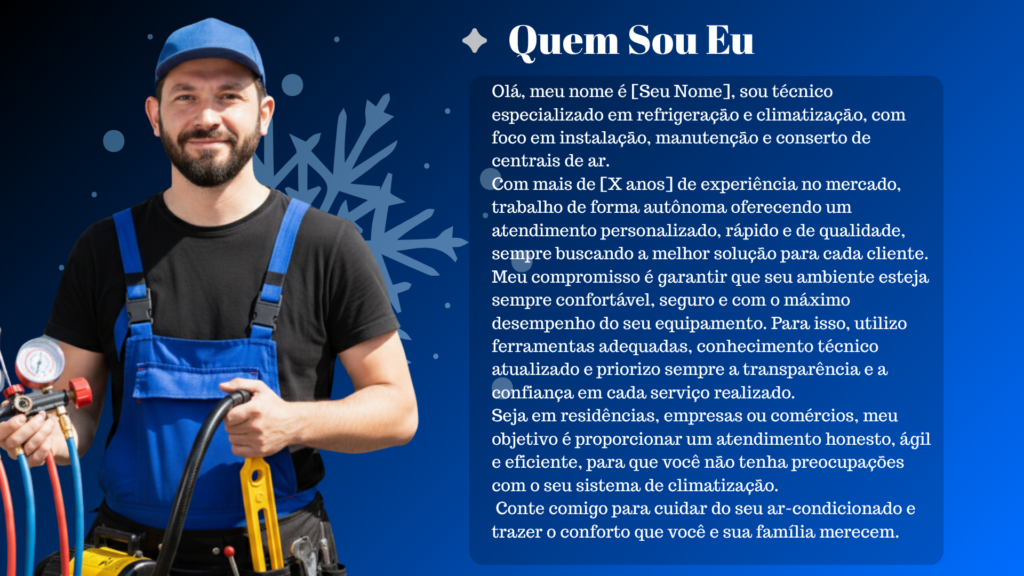 Quem Sou Eu

Olá, meu nome é [Seu Nome], sou técnico especializado em refrigeração e climatização, com foco em instalação, manutenção e conserto de centrais de ar.

Com mais de [X anos] de experiência no mercado, trabalho de forma autônoma oferecendo um atendimento personalizado, rápido e de qualidade, sempre buscando a melhor solução para cada cliente.

Meu compromisso é garantir que seu ambiente esteja sempre confortável, seguro e com o máximo desempenho do seu equipamento. Para isso, utilizo ferramentas adequadas, conhecimento técnico atualizado e priorizo sempre a transparência e a confiança em cada serviço realizado.

Seja em residências, empresas ou comércios, meu objetivo é proporcionar um atendimento honesto, ágil e eficiente, para que você não tenha preocupações com o seu sistema de climatização.

Conte comigo para cuidar do seu ar-condicionado e trazer o conforto que você e sua família merecem.